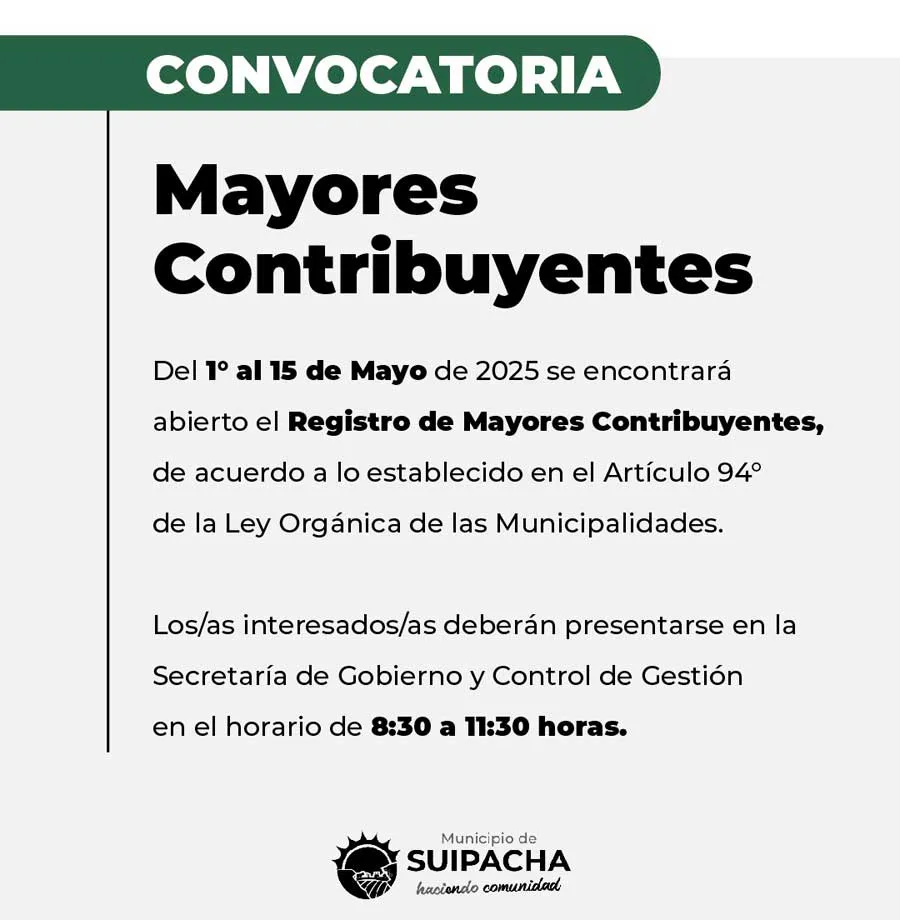 CONVOCATORIA

Mayores Contribuyentes

Del 1° al 15 de Mayo de 2025 se encontrará abierto el Registro de Mayores Contribuyentes, de acuerdo a lo establecido en el Artículo 94° de la Ley Orgánica de las Municipalidades.

Los/as interesados/as deberán presentarse en la Secretaría de Gobierno y Control de Gestión en el horario de 8:30 a 11:30 horas.

Municipio de
SUIPACHA
haciendo comunidad